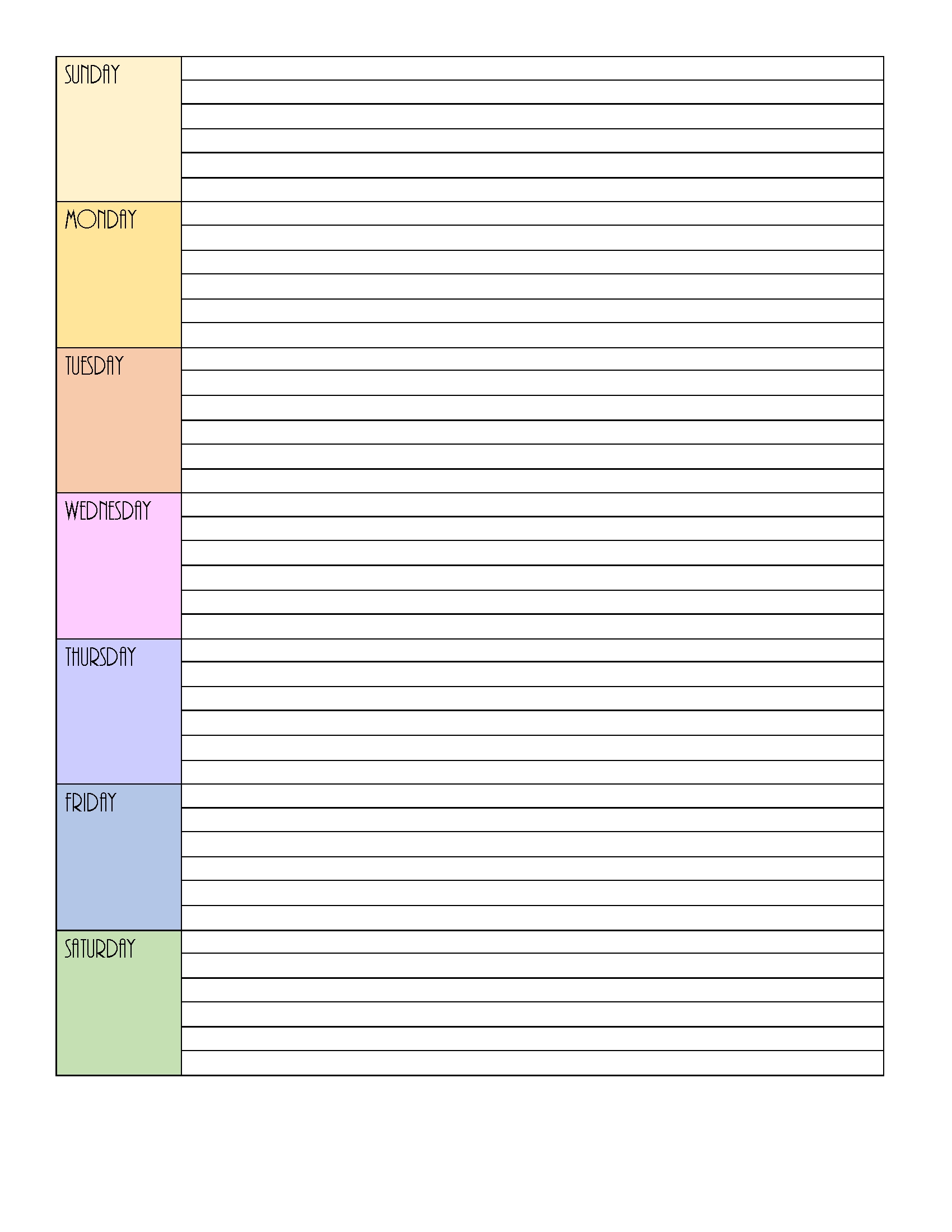 SUNDAY

MONDAY

TUESDAY

WEDNESDAY

THURSDAY

FRIDAY

SATURDAY